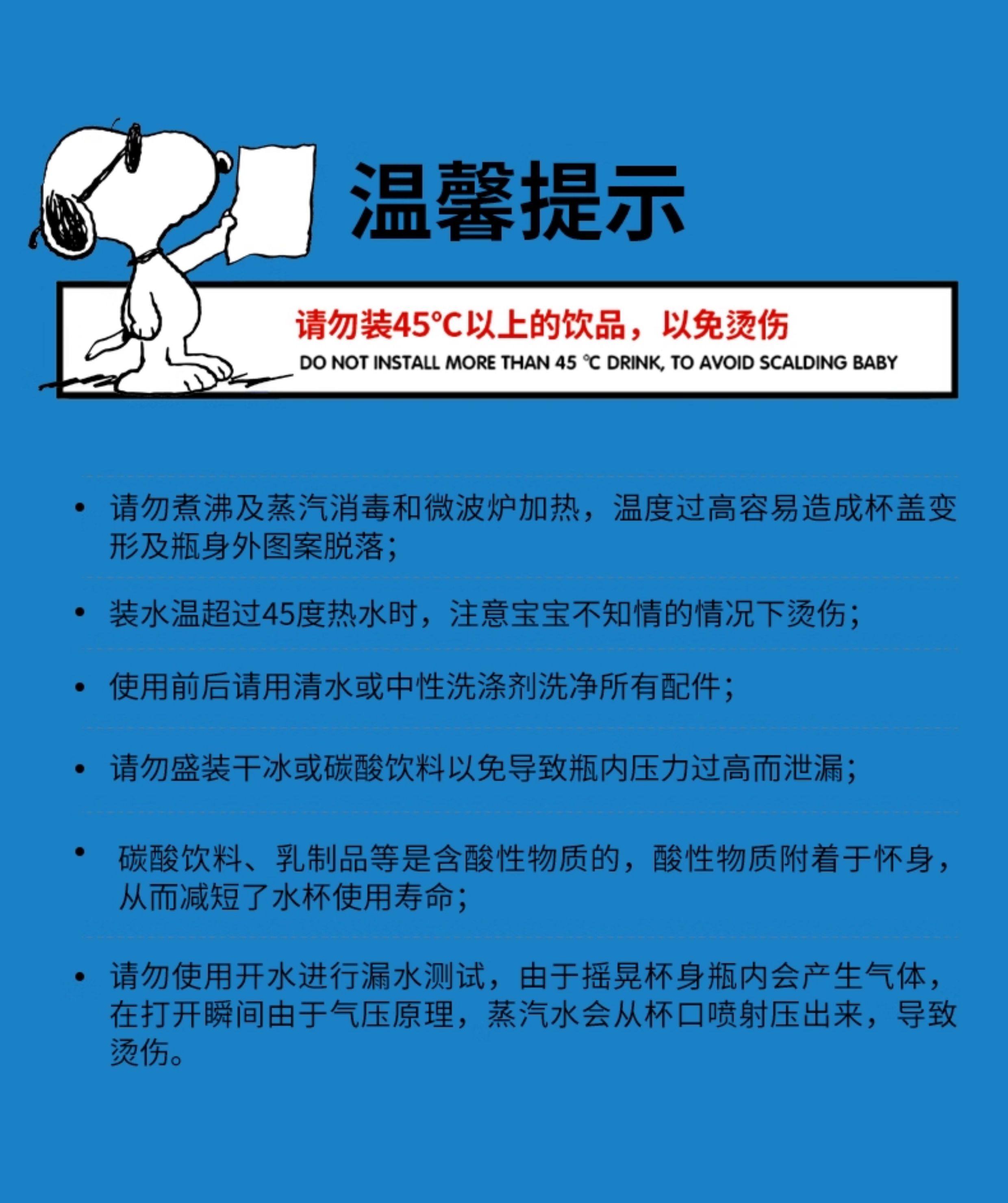 温馨提示

请勿装45°C以上的饮品，以免烫伤

DO NOT INSTALL MORE THAN 45 °C DRINK, TO AVOID SCALDING BABY

• 请勿煮沸及蒸汽消毒和微波炉加热，温度过高容易造成杯盖变形及瓶身外图案脱落；

• 装水温超过45度热水时，注意宝宝不知情的情况下烫伤；

• 使用前后请用清水或中性洗涤剂洗净所有配件；

• 请勿盛装干冰或碳酸饮料以免导致瓶内压力过高而泄漏；

• 碳酸饮料、乳制品等是含酸性物质的，酸性物质附着于怀身，从而减短了水杯使用寿命；

• 请勿使用开水进行漏水测试，由于摇晃杯身瓶内会产生气体，在打开瞬间由于气压原理，蒸汽水会从杯口喷射压出来，导致烫伤。